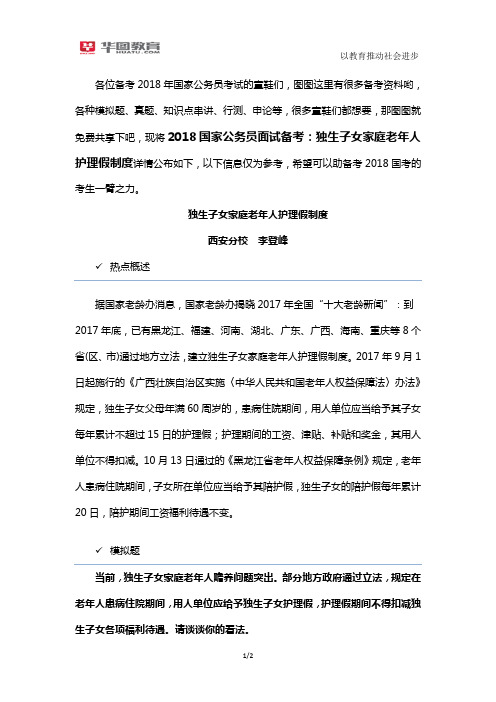 华图教育 HUATU.COM

以教育推动社会进步

各位备考 2018 年国家公务员考试的童鞋们，图图这里有很多备考资料哟，各种模拟题、真题、知识点串讲、行测、申论等，很多童鞋们都想要，那图图就免费共享下吧，现将 2018 国家公务员面试备考：独生子女家庭老年人护理假制度详情公布如下，以下信息仅为参考，希望可以助备考 2018 国考的考生一臂之力。

独生子女家庭老年人护理假制度

西安分校 李登峰

✓ 热点概述

据国家老龄办消息，国家老龄办揭晓 2017 年全国“十大老龄新闻”：到 2017 年底，已有黑龙江、福建、河南、湖北、广东、广西、海南、重庆等 8 个省(区、市)通过地方立法，建立独生子女家庭老年人护理假制度。2017 年 9 月 1 日起施行的《广西壮族自治区实施〈中华人民共和国老年人权益保障法〉办法》规定，独生子女父母年满 60 周岁的，患病住院期间，用人单位应当给予其子女每年累计不超过 15 日的护理假；护理期间的工资、津贴、补贴和奖金，其用人单位不得扣减。10 月 13 日通过的《黑龙江省老年人权益保障条例》规定，老年人患病住院期间，子女所在单位应当给予其陪护假，独生子女的陪护假每年累计 20 日，陪护期间工资福利待遇不变。

✓ 模拟题

当前，独生子女家庭老年人赡养问题突出。部分地方政府通过立法，规定在老年人患病住院期间，用人单位应给予独生子女护理假，护理假期间不得扣减独生子女各项福利待遇。请谈谈你的看法。

1/2